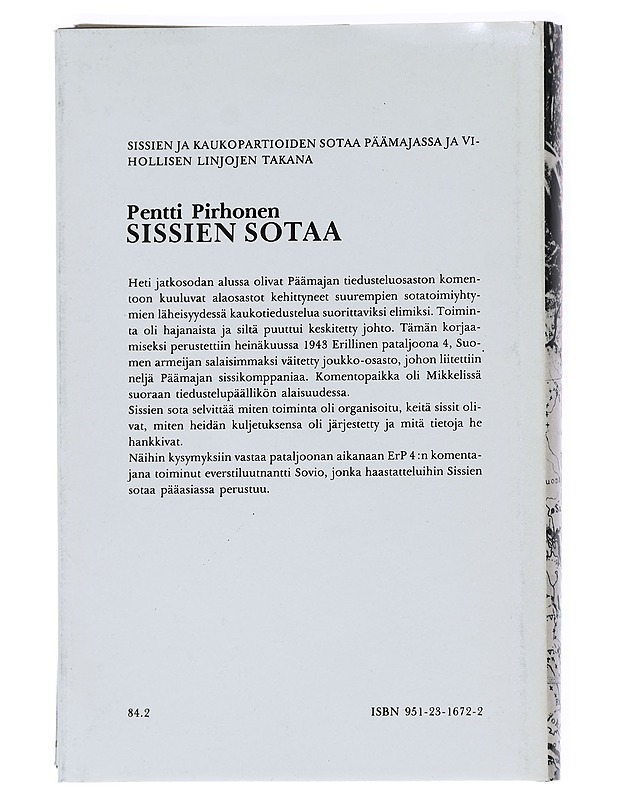 SISSIEN JA KAUKOPARTIOIDEN SOTAA PÄÄMAJASSA JA VIHOLLISEN LINJOJEN TAKANA

Pentti Pirhonen
SISSIEN SOTAA

Heti jatkosodan alussa olivat Päämajan tiedusteluosaston komentoon kuuluvat alaosastot kehittyneet suurempien sotatoimiyhtymien läheisyydessä kaukotiedustelua suorittaviksi elimiksi. Toiminta oli hajanaista ja siltä puuttui keskitetty johto. Tämän korjaamiseksi perustettiin heinäkuussa 1943 Erillinen pataljoona 4, Suomen armeijan salaisimmaksi väitetty joukko-osasto, johon liitettiin neljä Päämajan sissikomppaniaa. Komentopaikka oli Mikkelissä suoraan tiedustelupäällikön alaisuudessa.
Sissien sota selvittää miten toiminta oli organisoitu, keitä sissit olivat, miten heidän kuljetuksensa oli järjestetty ja mitä tietoja he hankkivat.
Näihin kysymyksiin vastaa pataljoonan aikanaan ErP 4:n komentajana toiminut everstiluutnantti Sovio, jonka haastatteluihin Sissien sotaa pääasiassa perustuu.

84.2

ISBN 951-23-1672-2